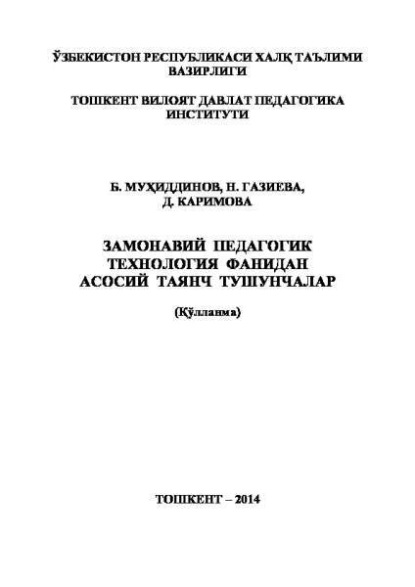 ЎЗБЕКИСТОН РЕСПУБЛИКАСИ ХАЛҚ ТАЪЛИМИ ВАЗИРЛИГИ

ТОШКЕНТ ВИЛОЯТ ДАВЛАТ ПЕДАГОГИКА ИНСТИТУТИ

Б. МУҲИДДИНОВ, Н. ГАЗИЕВА, Д. КАРИМОВА

ЗАМОНАВИЙ ПЕДАГОГИК ТЕХНОЛОГИЯ ФАНИДАН АСОСИЙ ТАЯНЧ ТУШУНЧАЛАР

(Қўлланма)

ТОШКЕНТ – 2014